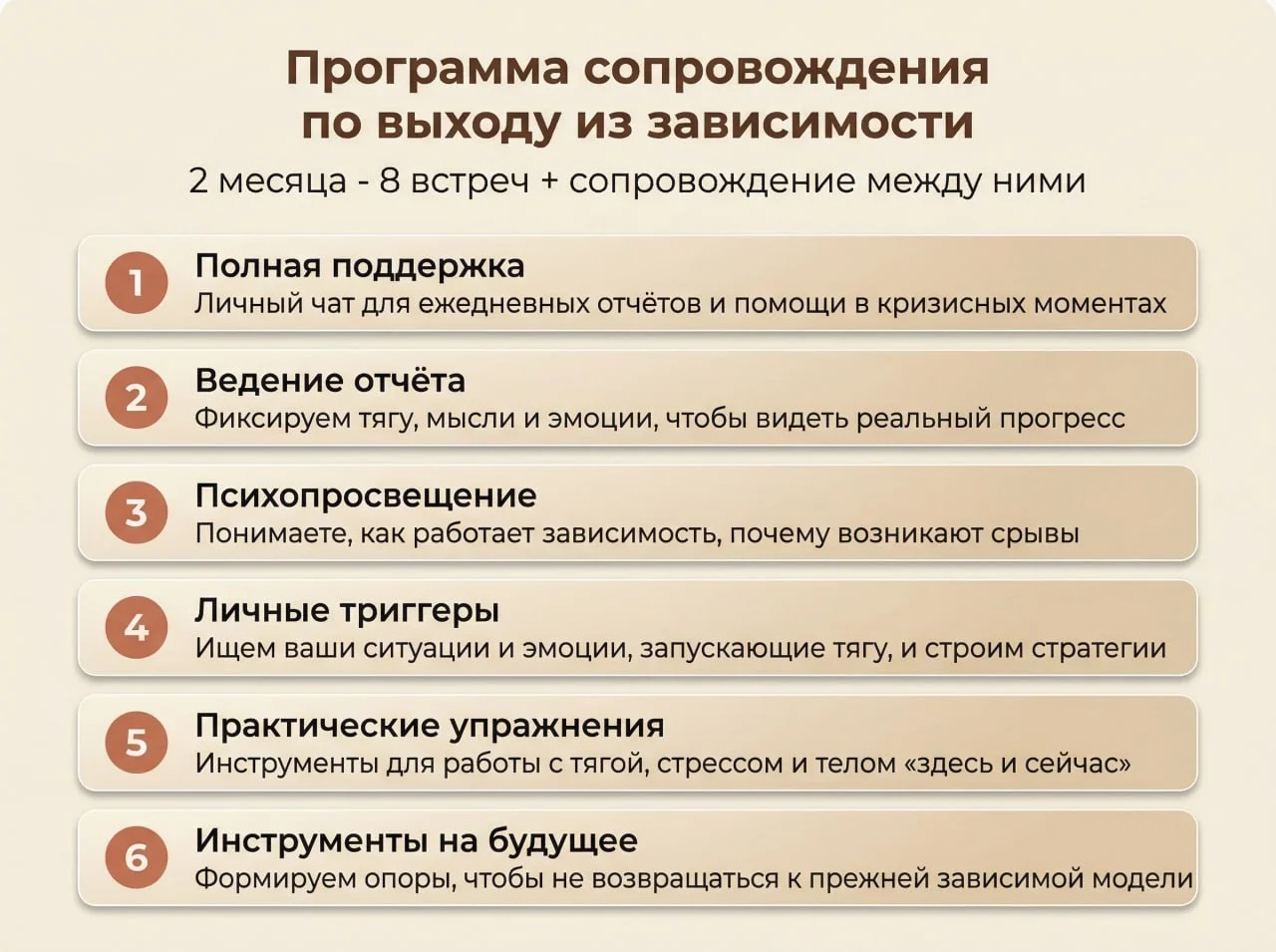 Программа сопровождения по выходу из зависимости
2 месяца - 8 встреч + сопровождение между ними

1
Полная поддержка
Личный чат для ежедневных отчётов и помощи в кризисных моментах

2
Ведение отчёта
Фиксируем тягу, мысли и эмоции, чтобы видеть реальный прогресс

3
Психопросвещение
Понимаете, как работает зависимость, почему возникают срывы

4
Личные триггеры
Ищем ваши ситуации и эмоции, запускающие тягу, и строим стратегии

5
Практические упражнения
Инструменты для работы с тягой, стрессом и телом «здесь и сейчас»

6
Инструменты на будущее
Формируем опоры, чтобы не возвращаться к прежней зависимой модели